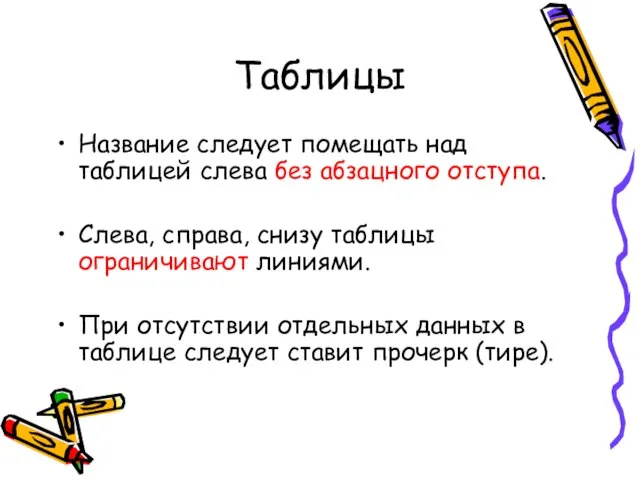 Таблицы

• Название следует помещать над таблицей слева без абзацного отступа.

• Слева, справа, снизу таблицы ограничивают линиями.

• При отсутствии отдельных данных в таблице следует ставит прочерк (тире).